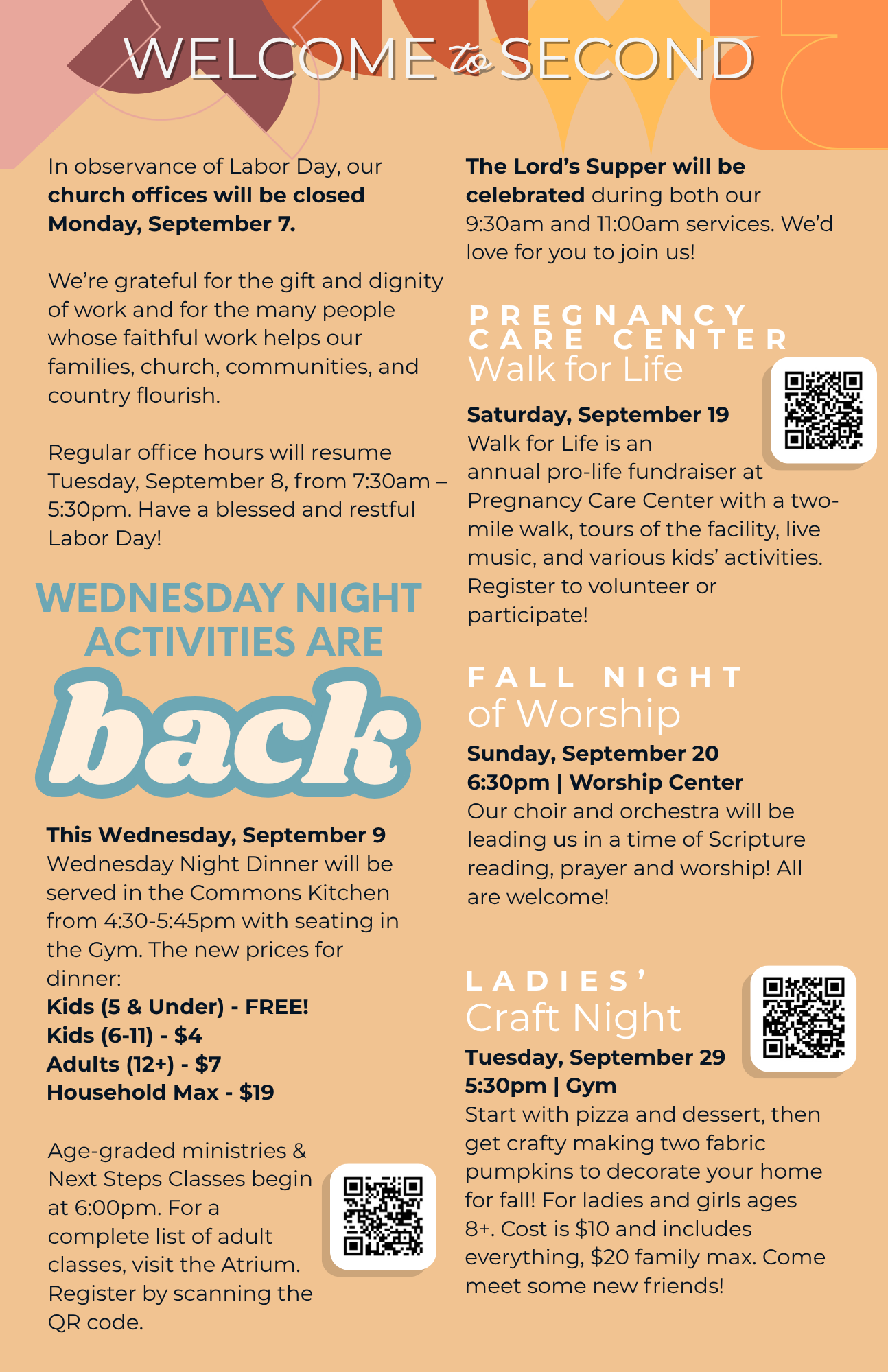 WELCOME to SECOND

In observance of Labor Day, our church offices will be closed Monday, September 7.

We're grateful for the gift and dignity of work and for the many people whose faithful work helps our families, church, communities, and country flourish.

Regular office hours will resume Tuesday, September 8, from 7:30am – 5:30pm. Have a blessed and restful Labor Day!

WEDNESDAY NIGHT ACTIVITIES ARE

back

This Wednesday, September 9
Wednesday Night Dinner will be served in the Commons Kitchen from 4:30-5:45pm with seating in the Gym. The new prices for dinner:
Kids (5 & Under) - FREE!
Kids (6-11) - $4
Adults (12+) - $7
Household Max - $19

Age-graded ministries & Next Steps Classes begin at 6:00pm. For a complete list of adult classes, visit the Atrium. Register by scanning the QR code.

The Lord's Supper will be celebrated during both our 9:30am and 11:00am services. We'd love for you to join us!

PREGNANCY CARE CENTER
Walk for Life

Saturday, September 19
Walk for Life is an annual pro-life fundraiser at Pregnancy Care Center with a two-mile walk, tours of the facility, live music, and various kids' activities. Register to volunteer or participate!

FALL NIGHT
of Worship

Sunday, September 20
6:30pm | Worship Center
Our choir and orchestra will be leading us in a time of Scripture reading, prayer and worship! All are welcome!

LADIES'
Craft Night

Tuesday, September 29
5:30pm | Gym
Start with pizza and dessert, then get crafty making two fabric pumpkins to decorate your home for fall! For ladies and girls ages 8+. Cost is $10 and includes everything, $20 family max. Come meet some new friends!